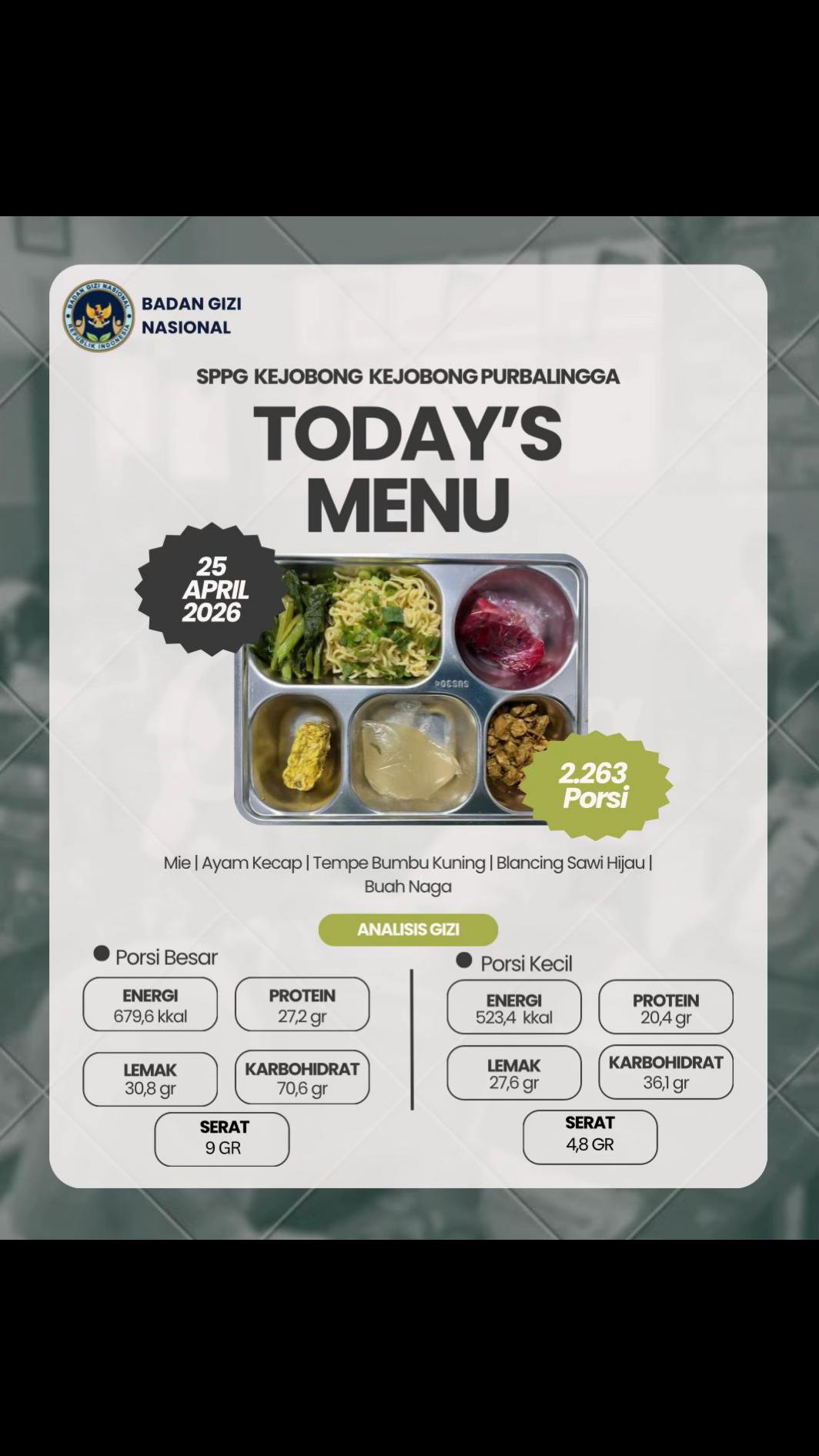 BADAN GIZI NASIONAL REPUBLIK INDONESIA

BADAN GIZI NASIONAL

SPPG KEJOBONG KEJOBONG PURBALINGGA

TODAY'S MENU

25 APRIL 2026

SUS304

2.263 Porsi

Mie | Ayam Kecap | Tempe Bumbu Kuning | Blancing Sawi Hijau | Buah Naga

ANALISIS GIZI

Porsi Besar

ENERGI 679,6 kkal

PROTEIN 27,2 gr

LEMAK 30,8 gr

KARBOHIDRAT 70,6 gr

SERAT 9 GR

Porsi Kecil

ENERGI 523,4 kkal

PROTEIN 20,4 gr

LEMAK 27,6 gr

KARBOHIDRAT 36,1 gr

SERAT 4,8 GR